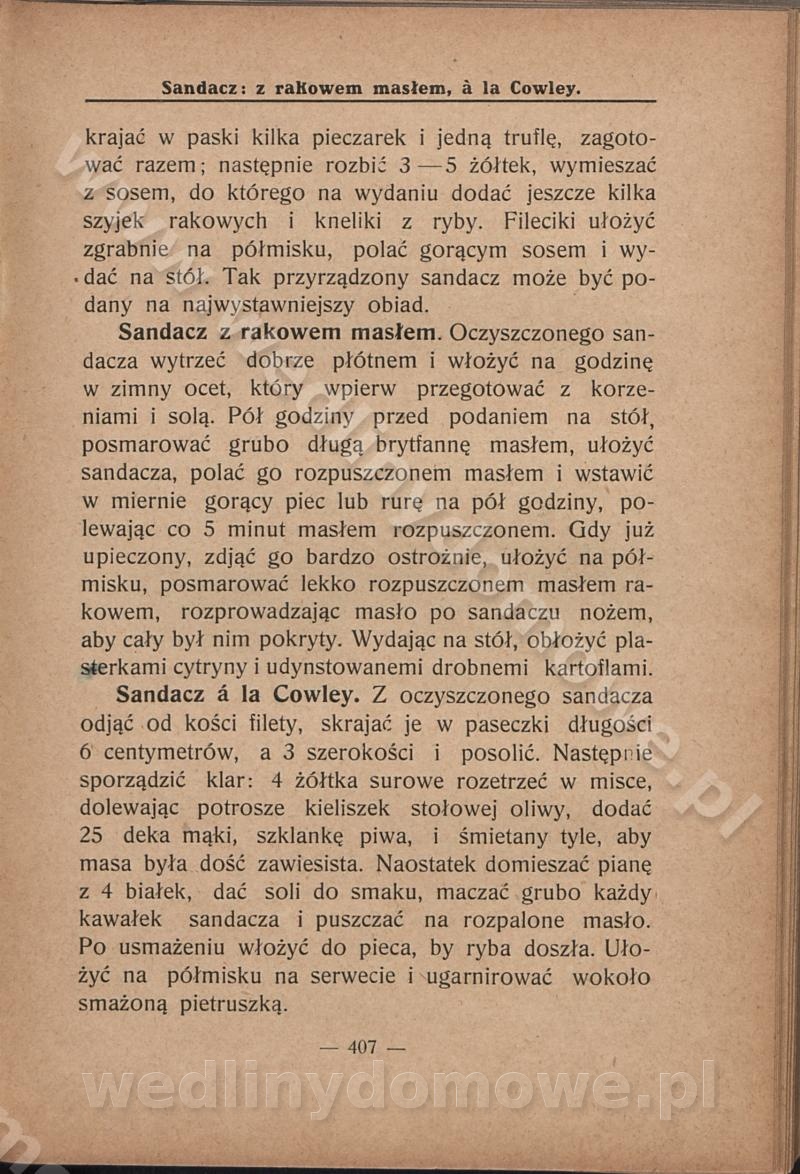 Sandacz: z rakowem masłem, à la Cowley.

krajać w paski kilka pieczarek i jedną truflę, zagotować razem; następnie rozbić 3—5 żółtek, wymieszać z sosem, do którego na wydaniu dodać jeszcze kilka szyjek rakowych i kneliki z ryby. Fileciki ułożyć zgrabnie na półmisku, polać gorącym sosem i wydać na stół. Tak przyrządzony sandacz może być podany na najwystawniejszy obiad.

Sandacz z rakowem masłem. Oczyszczonego sandacza wytrzeć dobrze płótnem i włożyć na godzinę w zimny ocet, który wpierw przegotować z korzeniami i solą. Pół godziny przed podaniem na stół, posmarować grubo długą brytfannę masłem, ułożyć sandacza, polać go rozpuszczonem masłem i wstawić w miernie gorący piec lub rurę na pół godziny, polewając co 5 minut masłem rozpuszczonem. Gdy już upieczony, zdjąć go bardzo ostrożnie, ułożyć na półmisku, posmarować lekko rozpuszczonem masłem rakowem, rozprowadzając masło po sandaczu nożem, aby cały był nim pokryty. Wydając na stół, obłożyć plasterkami cytryny i udynstowanemi drobnemi kartoflami.

Sandacz á la Cowley. Z oczyszczonego sandacza odjąć od kości filety, skrajać je w paseczki długości 6 centymetrów, a 3 szerokości i posolić. Następnie sporządzić klar: 4 żółtka surowe rozetrzeć w misce, dolewając potrosze kieliszek stołowej oliwy, dodać 25 deka mąki, szklankę piwa, i śmietany tyle, aby masa była dość zawiesista. Naostatek domieszać pianę z 4 białek, dać soli do smaku, maczać grubo każdy kawałek sandacza i puszczać na rozpalone masło. Po usmażeniu włożyć do pieca, by ryba doszła. Ułożyć na półmisku na serwecie i ugarnirować wokoło smażoną pietruszką.

— 407 —

wedlinydomowe.pl